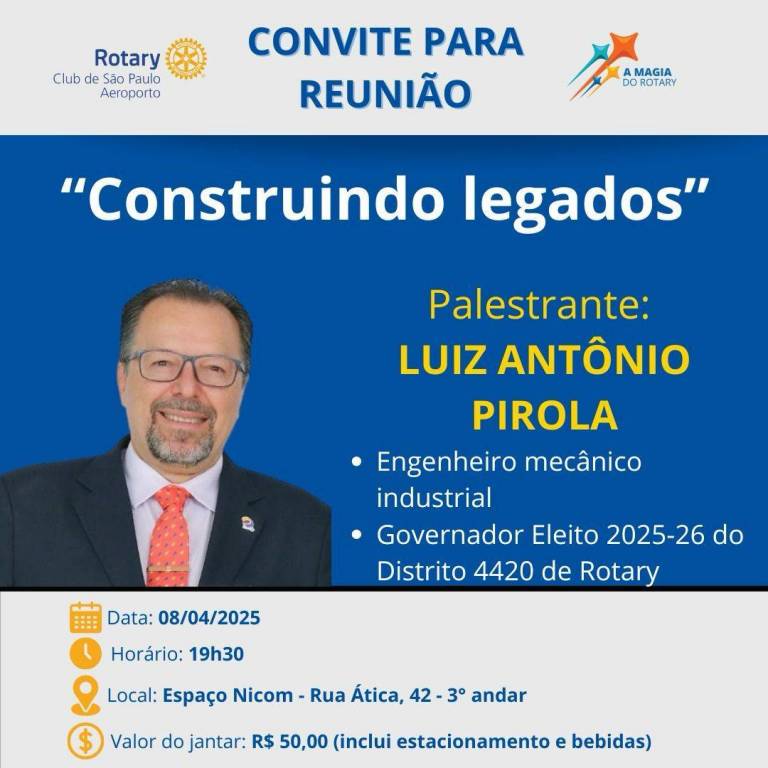 Rotary
Club de São Paulo
Aeroporto

CONVITE PARA REUNIÃO

A MAGIA
DO ROTARY

"Construindo legados"

Palestrante:
LUIZ ANTÔNIO PIROLA

• Engenheiro mecânico industrial
• Governador Eleito 2025-26 do Distrito 4420 de Rotary

Data: 08/04/2025

Horário: 19h30

Local: Espaço Nicom - Rua Ática, 42 - 3° andar

Valor do jantar: R$ 50,00 (inclui estacionamento e bebidas)